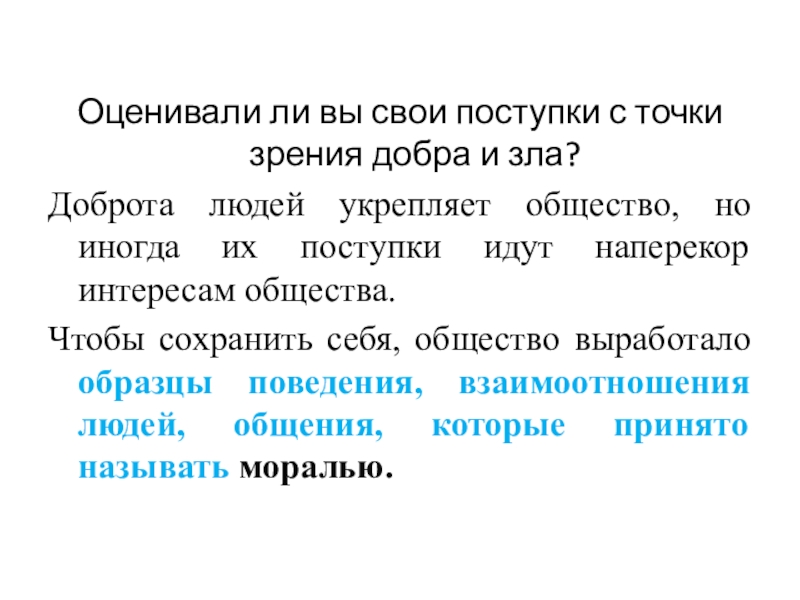 Оценивали ли вы свои поступки с точки зрения добра и зла?

Доброта людей укрепляет общество, но иногда их поступки идут наперекор интересам общества.

Чтобы сохранить себя, общество выработало образцы поведения, взаимоотношения людей, общения, которые принято называть моралью.